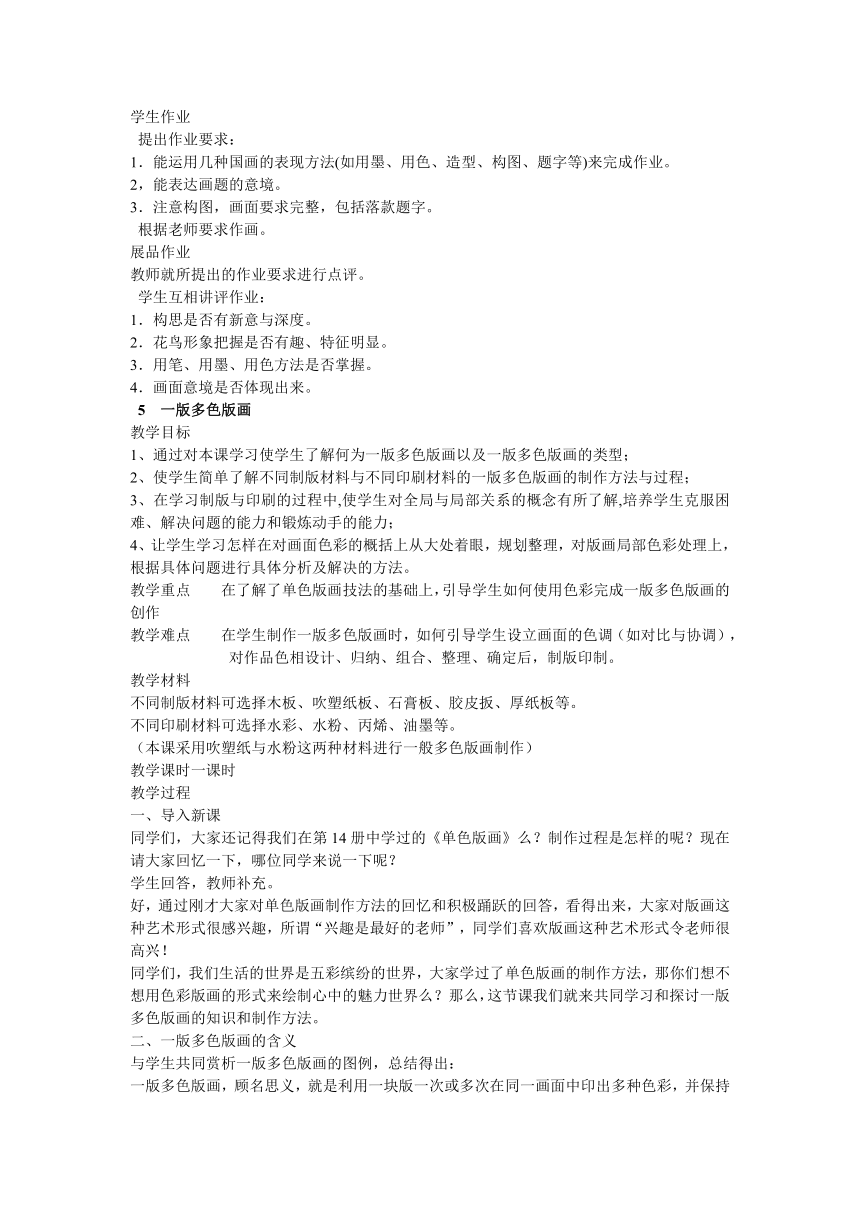 学生作业
提出作业要求：
1．能运用几种国画的表现方法(如用墨、用色、造型、构图、题字等)来完成作业。
2，能表达画题的意境。
3．注意构图，画面要求完整，包括落款题字。
根据老师要求作画。
展品作业
教师就所提出的作业要求进行点评。
学生互相讲评作业：
1．构思是否有新意与深度。
2．花鸟形象把握是否有趣、特征明显。
3．用笔、用墨、用色方法是否掌握。
4．画面意境是否体现出来。
5　一版多色版画
教学目标
1、通过对本课学习使学生了解何为一版多色版画以及一版多色版画的类型；
2、使学生简单了解不同制版材料与不同印刷材料的一版多色版画的制作方法与过程；
3、在学习制版与印刷的过程中,使学生对全局与局部关系的概念有所了解,培养学生克服困难、解决问题的能力和锻炼动手的能力；
4、让学生学习怎样在对画面色彩的概括上从大处着眼，规划整理，对版画局部色彩处理上，根据具体问题进行具体分析及解决的方法。
教学重点　在了解了单色版画技法的基础上,引导学生如何使用色彩完成一版多色版画的创作
教学难点　在学生制作一版多色版画时，如何引导学生设立画面的色调（如对比与协调），对作品色相设计、归纳、组合、整理、确定后，制版印制。
教学材料
不同制版材料可选择木板、吹塑纸板、石膏板、胶皮扳、厚纸板等。
不同印刷材料可选择水彩、水粉、丙烯、油墨等。
（本课采用吹塑纸与水粉这两种材料进行一般多色版画制作）
教学课时一课时
教学过程
一、导入新课
同学们，大家还记得我们在第 14 册中学过的《单色版画》么？制作过程是怎样的呢？现在请大家回忆一下，哪位同学来说一下呢？
学生回答，教师补充。
好，通过刚才大家对单色版画制作方法的回忆和积极踊跃的回答，看得出来，大家对版画这种艺术形式很感兴趣，所谓“兴趣是最好的老师”，同学们喜欢版画这种艺术形式令老师很高兴！
同学们，我们生活的世界是五彩缤纷的世界，大家学过了单色版画的制作方法，那你们想不想用色彩版画的形式来绘制心中的魅力世界么？那么，这节课我们就来共同学习和探讨一版多色版画的知识和制作方法。
二、一版多色版画的含义
与学生共同赏析一版多色版画的图例，总结得出：
一版多色版画，顾名思义，就是利用一块版一次或多次在同一画面中印出多种色彩，并保持